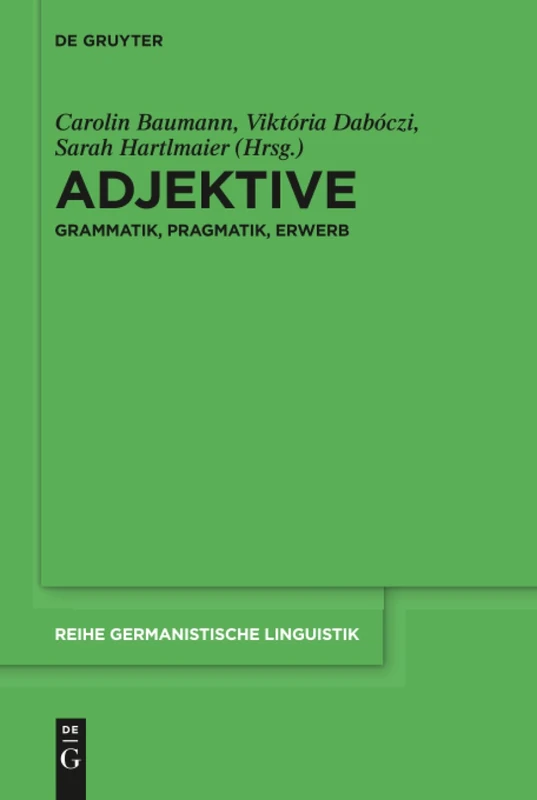 DE GRUYTER

Carolin Baumann, Viktória Dabóczi, Sarah Hartlmaier (Hrsg.)

ADJEKTIVE

GRAMMATIK, PRAGMATIK, ERWERB

REIHE GERMANISTISCHE LINGUISTIK

DE
G